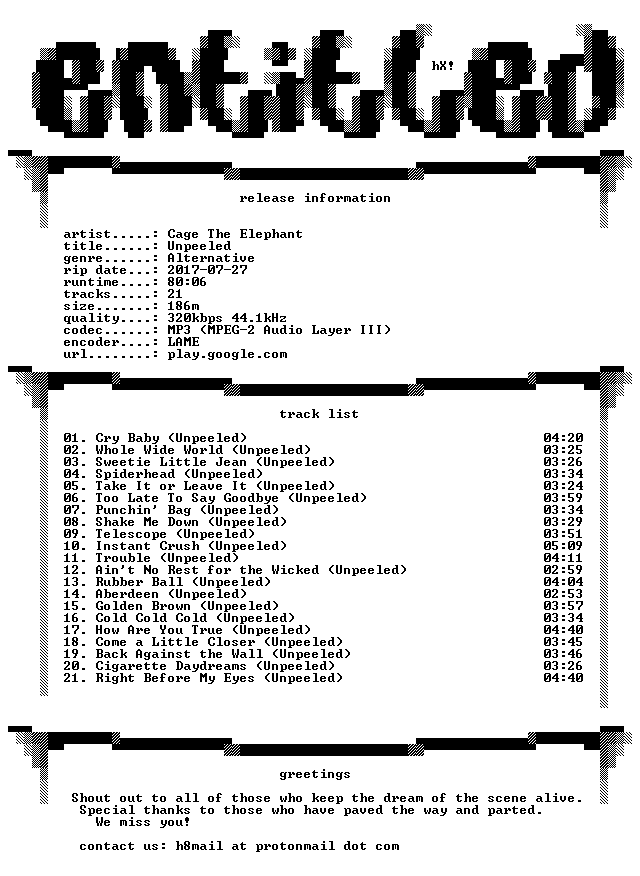 entitled

hX!

release information

artist.....: Cage The Elephant
title......: Unpeeled
genre......: Alternative
rip date...: 2017-07-27
runtime....: 80:06
tracks.....: 21
size.......: 186m
quality....: 320kbps 44.1kHz
codec......: MP3 (MPEG-2 Audio Layer III)
encoder....: LAME
url........: play.google.com

track list

| | |
|---|---|
| 01. Cry Baby (Unpeeled) | 04:20 |
| 02. Whole Wide World (Unpeeled) | 03:25 |
| 03. Sweetie Little Jean (Unpeeled) | 03:26 |
| 04. Spiderhead (Unpeeled) | 03:34 |
| 05. Take It or Leave It (Unpeeled) | 03:24 |
| 06. Too Late To Say Goodbye (Unpeeled) | 03:59 |
| 07. Punchin' Bag (Unpeeled) | 03:34 |
| 08. Shake Me Down (Unpeeled) | 03:29 |
| 09. Telescope (Unpeeled) | 03:51 |
| 10. Instant Crush (Unpeeled) | 05:09 |
| 11. Trouble (Unpeeled) | 04:11 |
| 12. Ain't No Rest for the Wicked (Unpeeled) | 02:59 |
| 13. Rubber Ball (Unpeeled) | 04:04 |
| 14. Aberdeen (Unpeeled) | 02:53 |
| 15. Golden Brown (Unpeeled) | 03:57 |
| 16. Cold Cold Cold (Unpeeled) | 03:34 |
| 17. How Are You True (Unpeeled) | 04:40 |
| 18. Come a Little Closer (Unpeeled) | 03:45 |
| 19. Back Against the Wall (Unpeeled) | 03:46 |
| 20. Cigarette Daydreams (Unpeeled) | 03:26 |
| 21. Right Before My Eyes (Unpeeled) | 04:40 |

greetings

Shout out to all of those who keep the dream of the scene alive. Special thanks to those who have paved the way and parted. We miss you!

contact us: h8mail at protonmail dot com